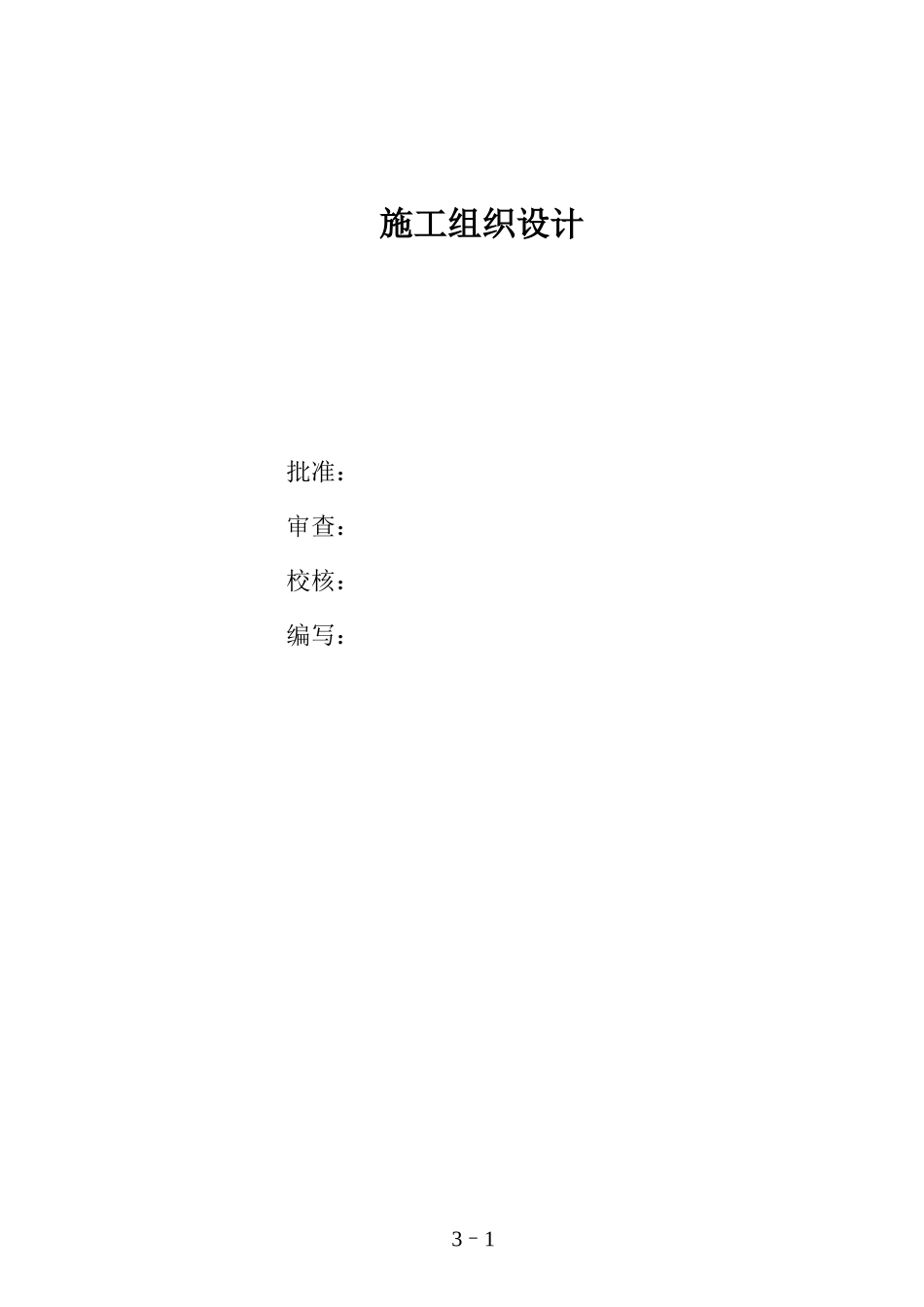 施工组织设计

批准：

审查：

校核：

编写：

3－1